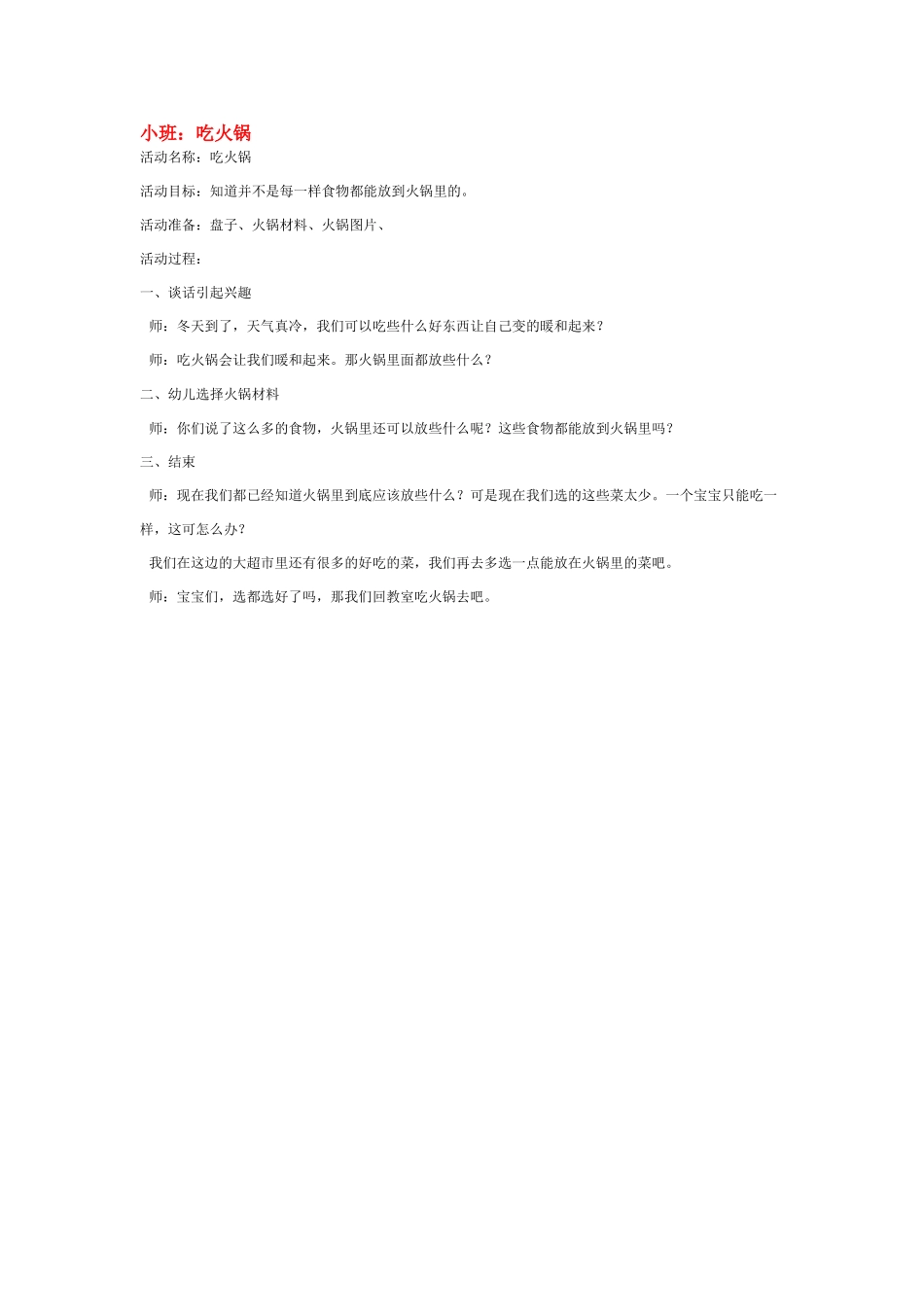 小班：吃火锅

活动名称：吃火锅

活动目标：知道并不是每一样食物都能放到火锅里的。

活动准备：盘子、火锅材料、火锅图片、

活动过程：

一、谈话引起兴趣

师：冬天到了，天气真冷，我们可以吃些什么好东西让自己变的暖和起来？

师：吃火锅会让我们暖和起来。那火锅里面都放些什么？

二、幼儿选择火锅材料

师：你们说了这么多的食物，火锅里还可以放些什么呢？这些食物都能放到火锅里吗？

三、结束

师：现在我们都已经知道火锅里到底应该放些什么？可是现在我们选的这些菜太少。一个宝宝只能吃一样，这可怎么办？

我们在这边的大超市里还有很多的好吃的菜，我们再去多选一点能放在火锅里的菜吧。

师：宝宝们，选都选好了吗，那我们回教室吃火锅去吧。